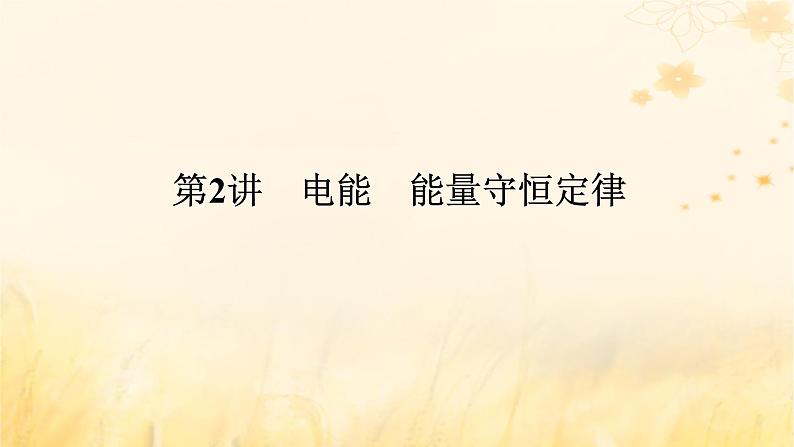 第2讲　电能　能量守恒定律